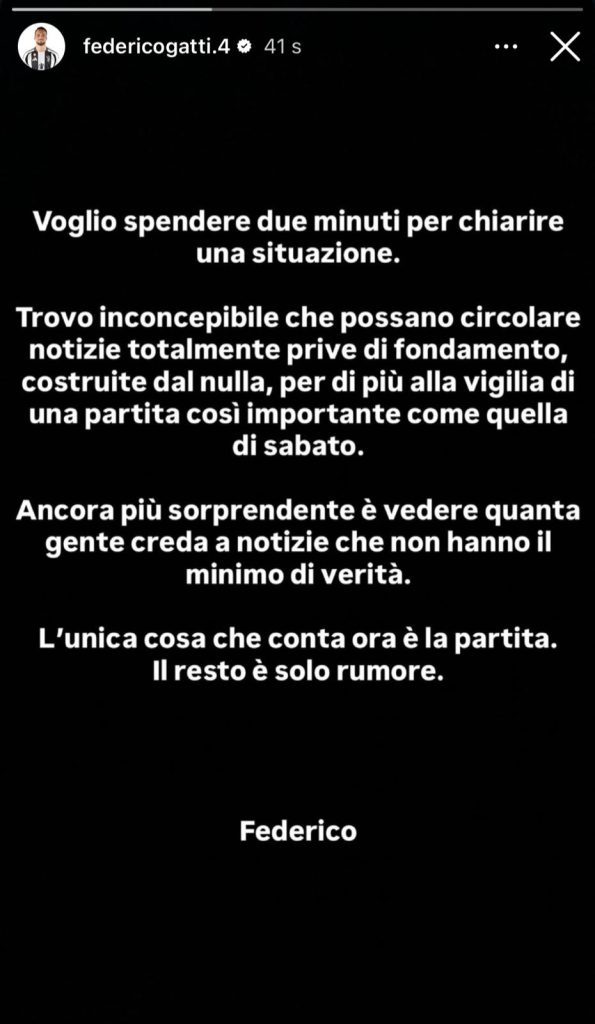 federicogatti.4 41 s

Voglio spendere due minuti per chiarire una situazione.

Trovo inconcepibile che possano circolare notizie totalmente prive di fondamento, costruite dal nulla, per di più alla vigilia di una partita così importante come quella di sabato.

Ancora più sorprendente è vedere quanta gente creda a notizie che non hanno il minimo di verità.

L'unica cosa che conta ora è la partita.
Il resto è solo rumore.

Federico